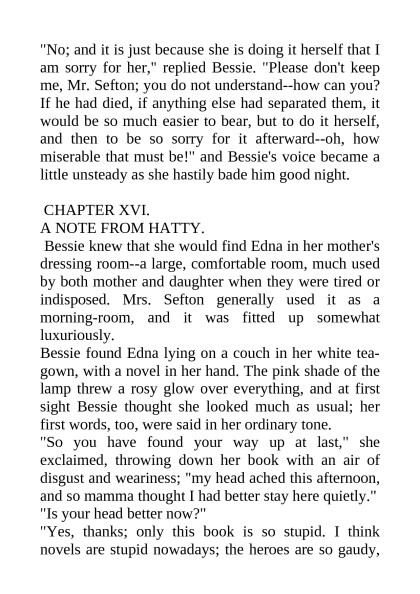 "No; and it is just because she is doing it herself that I am sorry for her," replied Bessie. "Please don't keep me, Mr. Sefton; you do not understand--how can you? If he had died, if anything else had separated them, it would be so much easier to bear, but to do it herself, and then to be so sorry for it afterward--oh, how miserable that must be!" and Bessie's voice became a little unsteady as she hastily bade him good night.

CHAPTER XVI.
A NOTE FROM HATTY.
Bessie knew that she would find Edna in her mother's dressing room--a large, comfortable room, much used by both mother and daughter when they were tired or indisposed. Mrs. Sefton generally used it as a morning-room, and it was fitted up somewhat luxuriously.
Bessie found Edna lying on a couch in her white tea-gown, with a novel in her hand. The pink shade of the lamp threw a rosy glow over everything, and at first sight Bessie thought she looked much as usual; her first words, too, were said in her ordinary tone.
"So you have found your way up at last," she exclaimed, throwing down her book with an air of disgust and weariness; "my head ached this afternoon, and so mamma thought I had better stay here quietly."
"Is your head better now?"
"Yes, thanks; only this book is so stupid. I think novels are stupid nowadays; the heroes are so gaudy,